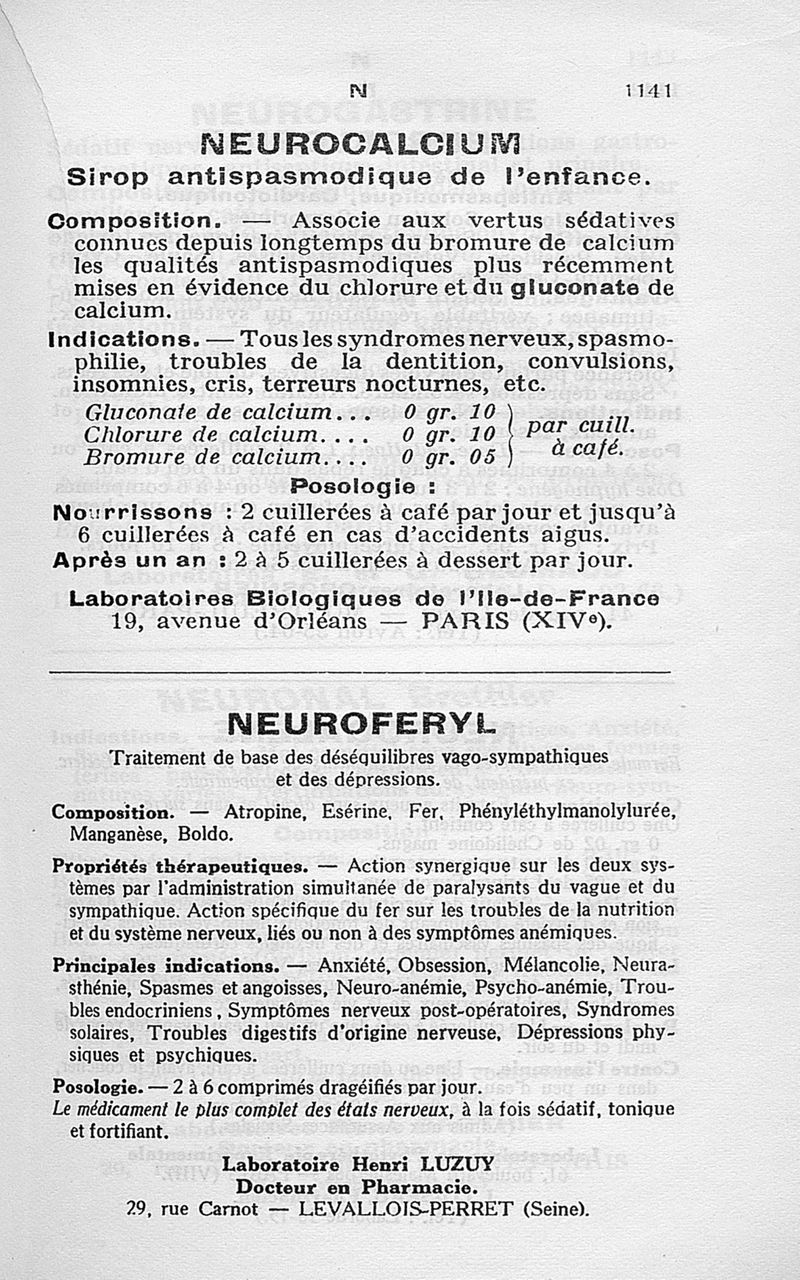 N 1141

NEUROCALCIUM

Sirop antispasmodique de l'enfance.

Composition. — Associe aux vertus sédatives connues depuis longtemps du bromure de calcium les qualités antispasmodiques plus récemment mises en évidence du chlorure et du gluconate de calcium.

Indications. — Tous les syndromes nerveux, spasmophilie, troubles de la dentition, convulsions, insomnies, cris, terreurs nocturnes, etc.

Gluconate de calcium... 0 gr. 10
Chlorure de calcium.... 0 gr. 10
Bromure de calcium.... 0 gr. 05
par cuill. à café.

Posologie :

Nourrissons : 2 cuillerées à café par jour et jusqu'à 6 cuillerées à café en cas d'accidents aigus.

Après un an : 2 à 5 cuillerées à dessert par jour.

Laboratoires Biologiques de l'Ile-de-France
19, avenue d'Orléans — PARIS (XIVe).

NEUROFERYL

Traitement de base des déséquilibres vago-sympathiques et des dépressions.

Composition. — Atropine, Esérine, Fer, Phényléthylmanolylurée, Manganèse, Boldo.

Propriétés thérapeutiques. — Action synergique sur les deux systèmes par l'administration simultanée de paralysants du vague et du sympathique. Action spécifique du fer sur les troubles de la nutrition et du système nerveux, liés ou non à des symptômes anémiques.

Principales indications. — Anxiété, Obsession, Mélancolie, Neurasthénie, Spasmes et angoisses, Neuro-anémie, Psycho-anémie, Troubles endocriniens, Symptômes nerveux post-opératoires, Syndromes solaires, Troubles digestifs d'origine nerveuse, Dépressions physiques et psychiques.

Posologie. — 2 à 6 comprimés dragéifiés par jour.

Le médicament le plus complet des états nerveux, à la fois sédatif, tonique et fortifiant.

Laboratoire Henri LUZUY
Docteur en Pharmacie.
29, rue Carnot — LEVALLOIS-PERRET (Seine).